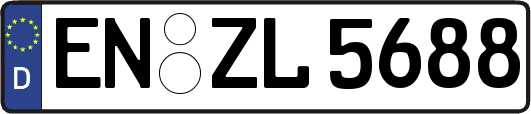 D EN ZL 5688